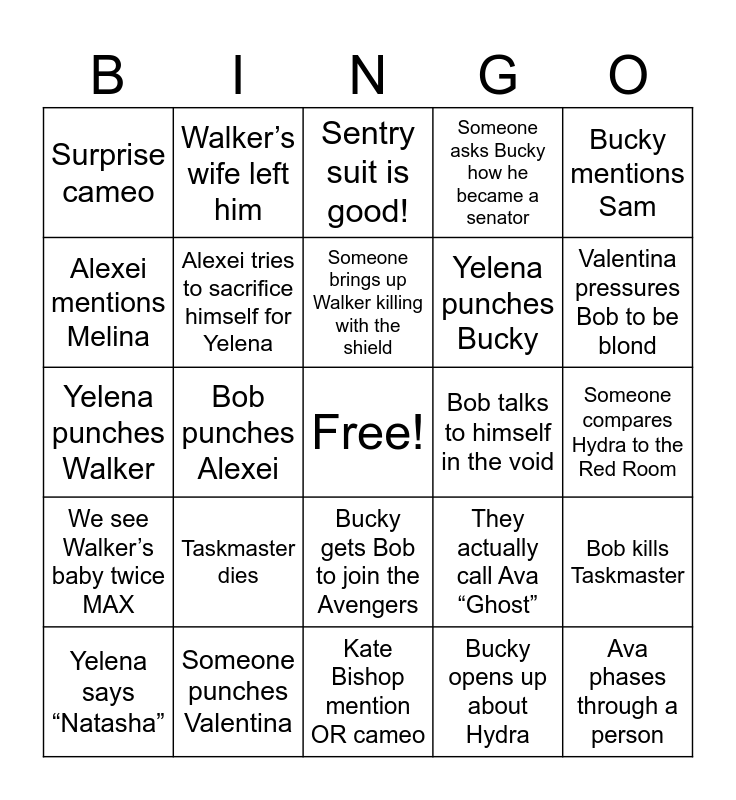 | B | I | N | G | O |
|---|---|---|---|---|
| Surprise cameo | Walker's wife left him | Sentry suit is good! | Someone asks Bucky how he became a senator | Bucky mentions Sam |
| Alexei mentions Melina | Alexei tries to sacrifice himself for Yelena | Someone brings up Walker killing with the shield | Yelena punches Bucky | Valentina pressures Bob to be blond |
| Yelena punches Walker | Bob punches Alexei | Free! | Bob talks to himself in the void | Someone compares Hydra to the Red Room |
| We see Walker's baby twice MAX | Taskmaster dies | Bucky gets Bob to join the Avengers | They actually call Ava "Ghost" | Bob kills Taskmaster |
| Yelena says "Natasha" | Someone punches Valentina | Kate Bishop mention OR cameo | Bucky opens up about Hydra | Ava phases through a person |